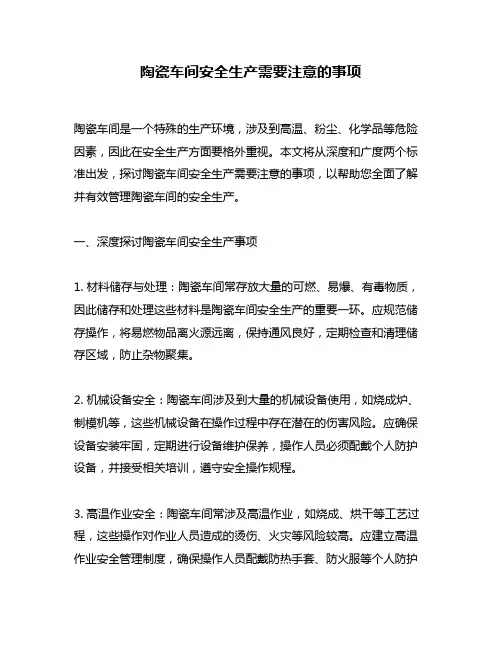 陶瓷车间安全生产需要注意的事项

陶瓷车间是一个特殊的生产环境，涉及到高温、粉尘、化学品等危险因素，因此在安全生产方面要格外重视。本文将从深度和广度两个标准出发，探讨陶瓷车间安全生产需要注意的事项，以帮助您全面了解并有效管理陶瓷车间的安全生产。

一、深度探讨陶瓷车间安全生产事项

1. 材料储存与处理：陶瓷车间常存放大量的可燃、易爆、有毒物质，因此储存和处理这些材料是陶瓷车间安全生产的重要一环。应规范储存操作，将易燃物品离火源远离，保持通风良好，定期检查和清理储存区域，防止杂物聚集。

2. 机械设备安全：陶瓷车间涉及到大量的机械设备使用，如烧成炉、制模机等，这些机械设备在操作过程中存在潜在的伤害风险。应确保设备安装牢固，定期进行设备维护保养，操作人员必须配戴个人防护设备，并接受相关培训，遵守安全操作规程。

3. 高温作业安全：陶瓷车间常涉及高温作业，如烧成、烘干等工艺过程，这些操作对作业人员造成的烫伤、火灾等风险较高。应建立高温作业安全管理制度，确保操作人员配戴防热手套、防火服等个人防护